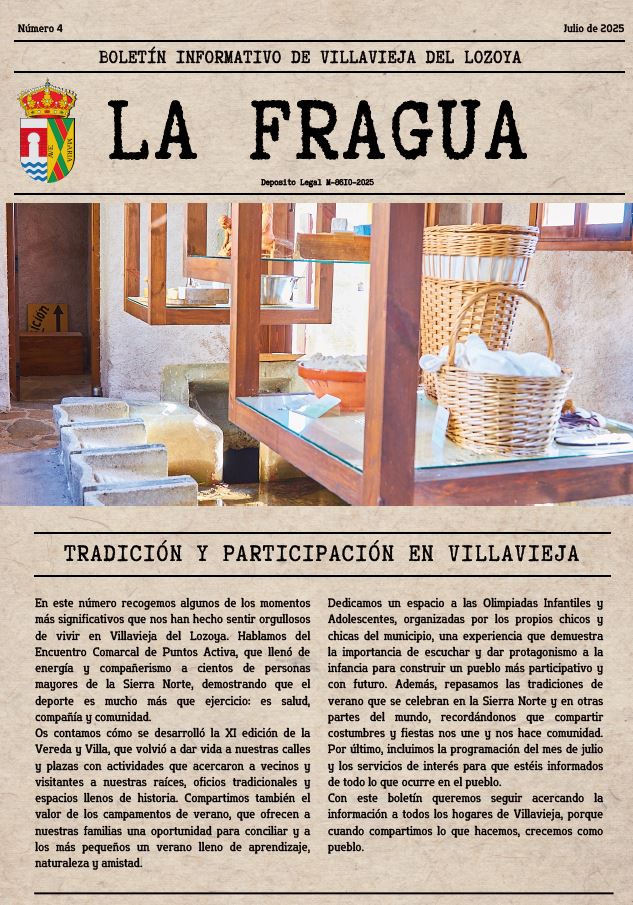 Número 4

Julio de 2025

BOLETÍN INFORMATIVO DE VILLAVIEJA DEL LOZOYA

MARIA

LA FRAGUA

Deposito Legal M-8610-2025

ción

TRADICIÓN Y PARTICIPACIÓN EN VILLAVIEJA

En este número recogemos algunos de los momentos más significativos que nos han hecho sentir orgullosos de vivir en Villavieja del Lozoya. Hablamos del Encuentro Comarcal de Puntos Activa, que llenó de energía y compañerismo a cientos de personas mayores de la Sierra Norte, demostrando que el deporte es mucho más que ejercicio: es salud, compañía y comunidad.
Os contamos cómo se desarrolló la XI edición de la Vereda y Villa, que volvió a dar vida a nuestras calles y plazas con actividades que acercaron a vecinos y visitantes a nuestras raíces, oficios tradicionales y espacios llenos de historia. Compartimos también el valor de los campamentos de verano, que ofrecen a nuestras familias una oportunidad para conciliar y a los más pequeños un verano lleno de aprendizaje, naturaleza y amistad.

Dedicamos un espacio a las Olimpiadas Infantiles y Adolescentes, organizadas por los propios chicos y chicas del municipio, una experiencia que demuestra la importancia de escuchar y dar protagonismo a la infancia para construir un pueblo más participativo y con futuro. Además, repasamos las tradiciones de verano que se celebran en la Sierra Norte y en otras partes del mundo, recordándonos que compartir costumbres y fiestas nos une y nos hace comunidad. Por último, incluimos la programación del mes de julio y los servicios de interés para que estéis informados de todo lo que ocurre en el pueblo.
Con este boletín queremos seguir acercando la información a todos los hogares de Villavieja, porque cuando compartimos lo que hacemos, crecemos como pueblo.